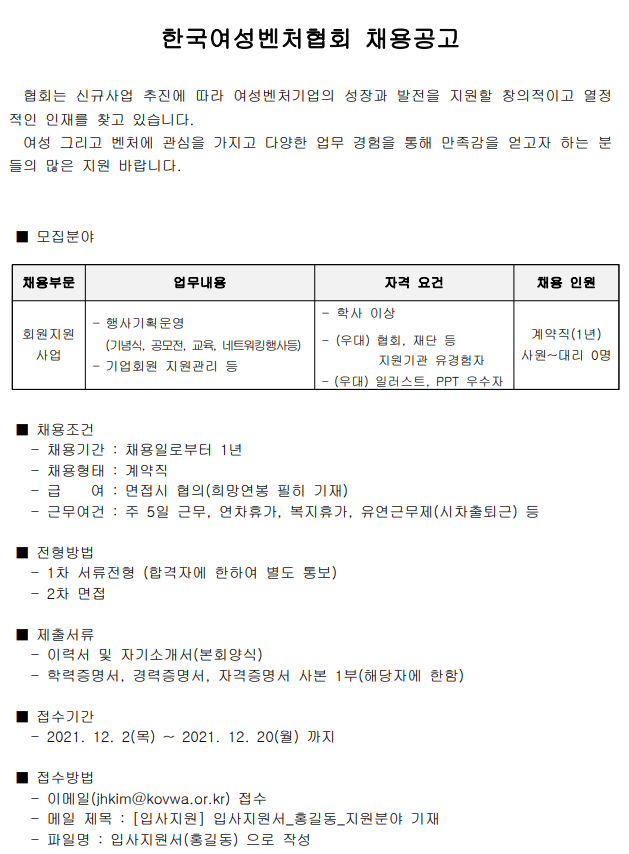 한국여성벤처협회 채용공고

협회는 신규사업 추진에 따라 여성벤처기업의 성장과 발전을 지원할 창의적이고 열정적인 인재를 찾고 있습니다.
여성 그리고 벤처에 관심을 가지고 다양한 업무 경험을 통해 만족감을 얻고자 하는 분들의 많은 지원 바랍니다.

■ 모집분야

| 채용부문 | 업무내용 | 자격 요건 | 채용 인원 |
|---|---|---|---|
| 회원지원 사업 | - 행사기획운영 (기념식, 공모전, 교육, 네트워킹행사등) - 기업회원 지원관리 등 | - 학사 이상 - (우대) 협회, 재단 등 지원기관 유경험자 - (우대) 일러스트, PPT 우수자 | 계약직(1년) 사원~대리 0명 |

■ 채용조건
- 채용기간 : 채용일로부터 1년
- 채용형태 : 계약직
- 급 여 : 면접시 협의(희망연봉 필히 기재)
- 근무여건 : 주 5일 근무, 연차휴가, 복지휴가, 유연근무제(시차출퇴근) 등

■ 전형방법
- 1차 서류전형 (합격자에 한하여 별도 통보)
- 2차 면접

■ 제출서류
- 이력서 및 자기소개서(본회양식)
- 학력증명서, 경력증명서, 자격증명서 사본 1부(해당자에 한함)

■ 접수기간
- 2021. 12. 2(목) ~ 2021. 12. 20(월) 까지

■ 접수방법
- 이메일(jhkim@kovwa.or.kr) 접수
- 메일 제목 : [입사지원] 입사지원서_홍길동_지원분야 기재
- 파일명 : 입사지원서(홍길동) 으로 작성